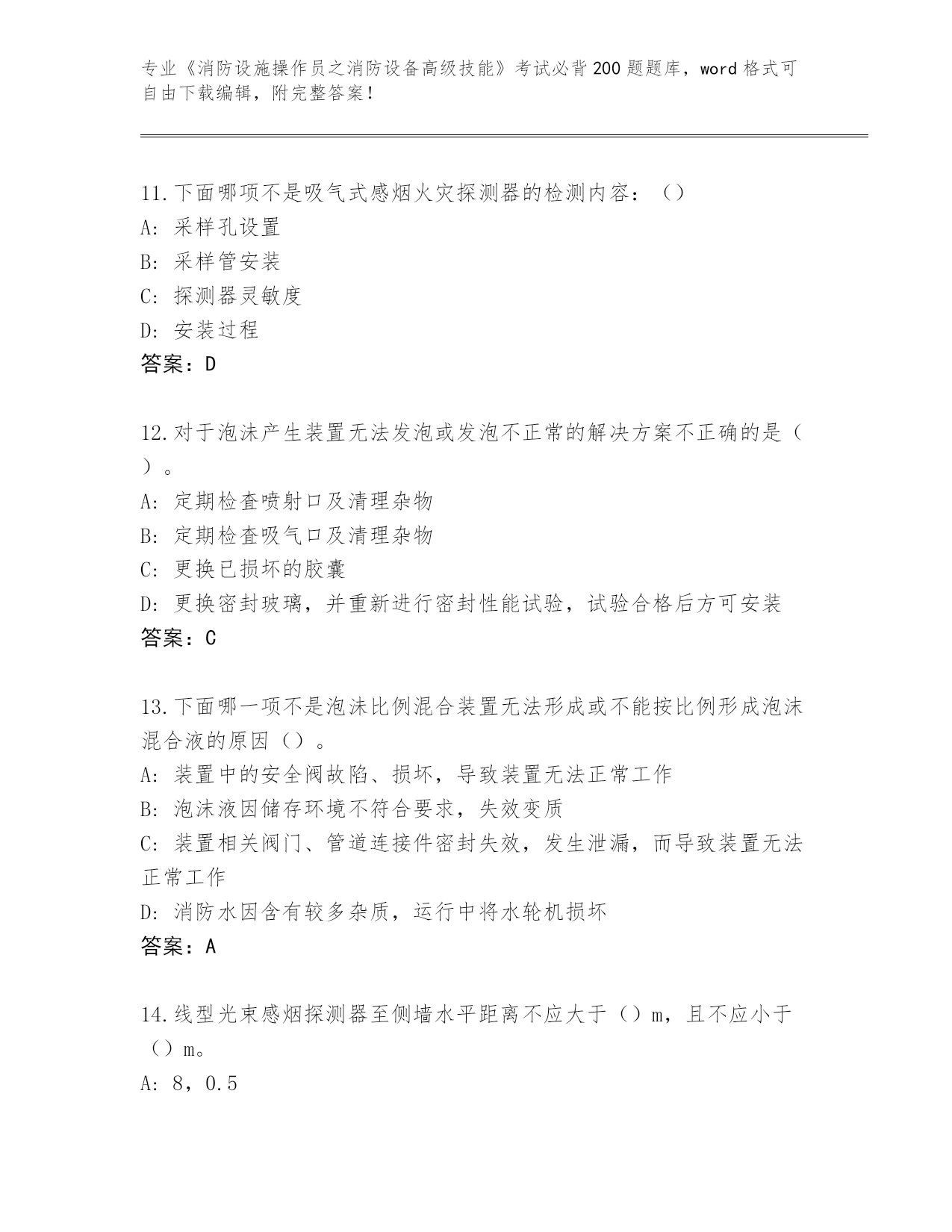 专业《消防设施操作员之消防设备高级技能》考试必背200题题库，word格式可自由下载编辑，附完整答案！

11.下面哪项不是吸气式感烟火灾探测器的检测内容：（）
A: 采样孔设置
B: 采样管安装
C: 探测器灵敏度
D: 安装过程
答案：D

12.对于泡沫产生装置无法发泡或发泡不正常的解决方案不正确的是（）。
A: 定期检查喷射口及清理杂物
B: 定期检查吸气口及清理杂物
C: 更换已损坏的胶囊
D: 更换密封玻璃，并重新进行密封性能试验，试验合格后方可安装
答案：C

13.下面哪一项不是泡沫比例混合装置无法形成或不能按比例形成泡沫混合液的原因（）。
A: 装置中的安全阀故陷、损坏，导致装置无法正常工作
B: 泡沫液因储存环境不符合要求，失效变质
C: 装置相关阀门、管道连接件密封失效，发生泄漏，而导致装置无法正常工作
D: 消防水因含有较多杂质，运行中将水轮机损坏
答案：A

14.线型光束感烟探测器至侧墙水平距离不应大于（）m，且不应小于（）m。
A: 8，0.5